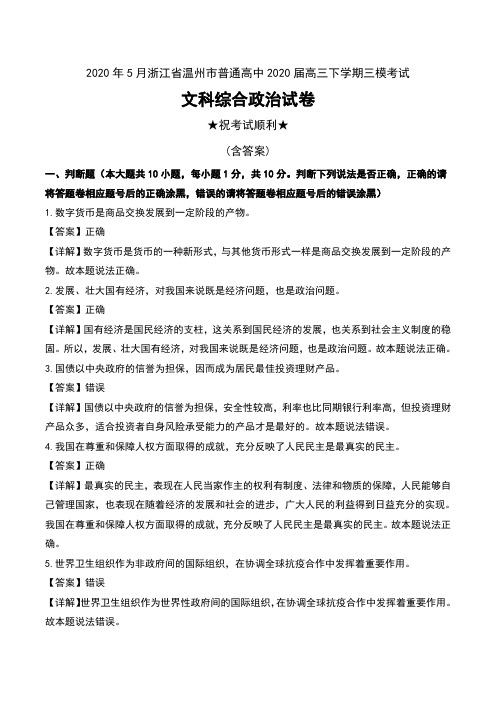 2020 年 5 月浙江省温州市普通高中 2020 届高三下学期三模考试

文科综合政治试卷

★祝考试顺利★

(含答案)

一、判断题（本大题共 10 小题，每小题 1 分，共 10 分。判断下列说法是否正确，正确的请将答题卷相应题号后的正确涂黑，错误的请将答题卷相应题号后的错误涂黑）

1. 数字货币是商品交换发展到一定阶段的产物。

【答案】正确

【详解】数字货币是货币的一种新形式，与其他货币形式一样是商品交换发展到一定阶段的产物。故本题说法正确。

2. 发展、壮大国有经济，对我国来说既是经济问题，也是政治问题。

【答案】正确

【详解】国有经济是国民经济的支柱，这关系到国民经济的发展，也关系到社会主义制度的稳固。所以，发展、壮大国有经济，对我国来说既是经济问题，也是政治问题。故本题说法正确。

3. 国债以中央政府的信誉为担保，因而成为居民最佳投资理财产品。

【答案】错误

【详解】国债以中央政府的信誉为担保，安全性较高，利率也比同期银行利率高，但投资理财产品众多，适合投资者自身风险承受能力的产品才是最好的。故本题说法错误。

4. 我国在尊重和保障人权方面取得的成就，充分反映了人民民主是最真实的民主。

【答案】正确

【详解】最真实的民主，表现在人民当家作主的权利有制度、法律和物质的保障，人民能够自己管理国家，也表现在随着经济的发展和社会的进步，广大人民的利益得到日益充分的实现。我国在尊重和保障人权方面取得的成就，充分反映了人民民主是最真实的民主。故本题说法正确。

5. 世界卫生组织作为非政府间的国际组织，在协调全球抗疫合作中发挥着重要作用。

【答案】错误

【详解】世界卫生组织作为世界性政府间的国际组织，在协调全球抗疫合作中发挥着重要作用。故本题说法错误。